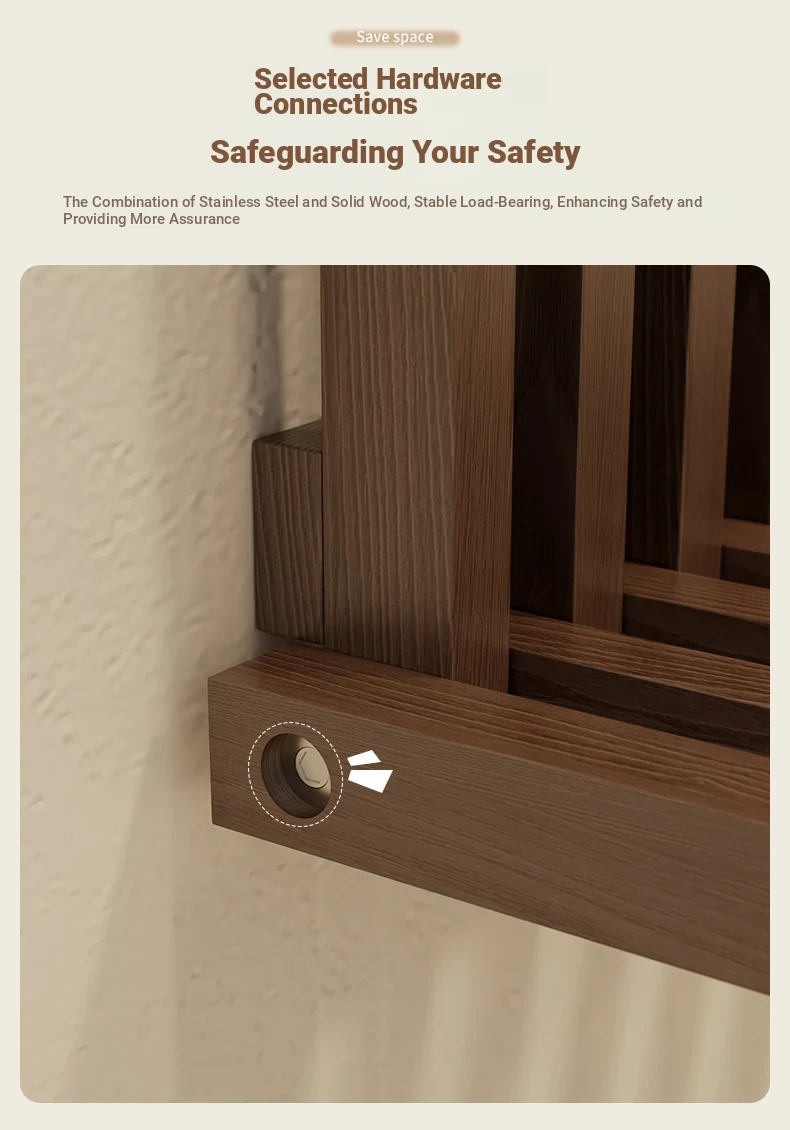 Save space

Selected Hardware Connections

Safeguarding Your Safety

The Combination of Stainless Steel and Solid Wood, Stable Load-Bearing, Enhancing Safety and Providing More Assurance